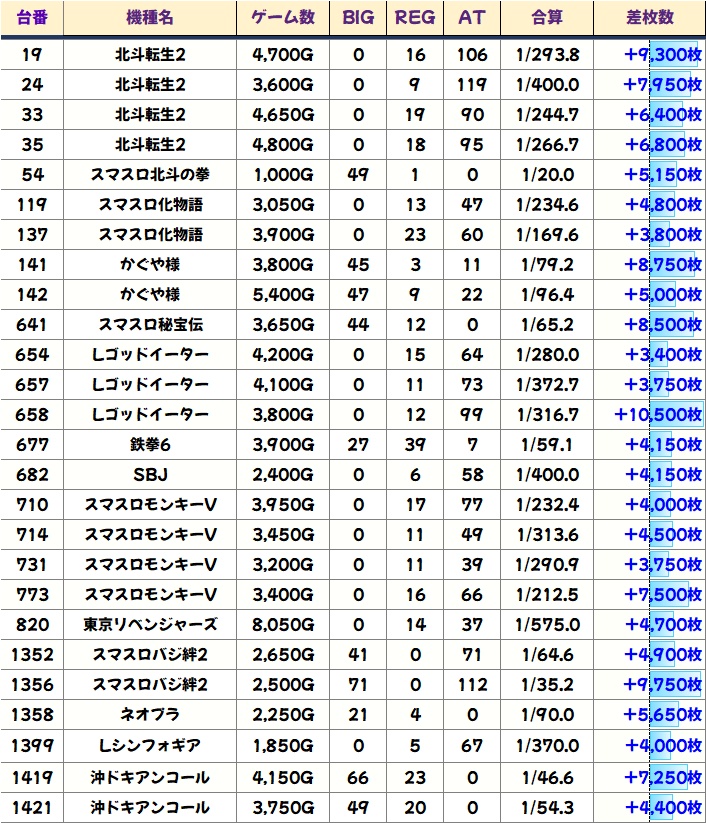 | 台番 | 機種名 | ゲーム数 | BIG | REG | AT | 合算 | 差枚数 |
|---|---|---|---|---|---|---|---|
| 19 | 北斗転生2 | 4,700G | 0 | 16 | 106 | 1/293.8 | +9,300枚 |
| 24 | 北斗転生2 | 3,600G | 0 | 9 | 119 | 1/400.0 | +7,950枚 |
| 33 | 北斗転生2 | 4,650G | 0 | 19 | 90 | 1/244.7 | +6,400枚 |
| 35 | 北斗転生2 | 4,800G | 0 | 18 | 95 | 1/266.7 | +6,800枚 |
| 54 | スマスロ北斗の拳 | 1,000G | 49 | 1 | 0 | 1/20.0 | +5,150枚 |
| 119 | スマスロ化物語 | 3,050G | 0 | 13 | 47 | 1/234.6 | +4,800枚 |
| 137 | スマスロ化物語 | 3,900G | 0 | 23 | 60 | 1/169.6 | +3,800枚 |
| 141 | かぐや様 | 3,800G | 45 | 3 | 11 | 1/79.2 | +8,750枚 |
| 142 | かぐや様 | 5,400G | 47 | 9 | 22 | 1/96.4 | +5,000枚 |
| 641 | スマスロ秘宝伝 | 3,650G | 44 | 12 | 0 | 1/65.2 | +8,500枚 |
| 654 | Lゴッドイーター | 4,200G | 0 | 15 | 64 | 1/280.0 | +3,400枚 |
| 657 | Lゴッドイーター | 4,100G | 0 | 11 | 73 | 1/372.7 | +3,750枚 |
| 658 | Lゴッドイーター | 3,800G | 0 | 12 | 99 | 1/316.7 | +10,500枚 |
| 677 | 鉄拳6 | 3,900G | 27 | 39 | 7 | 1/59.1 | +4,150枚 |
| 682 | SBJ | 2,400G | 0 | 6 | 58 | 1/400.0 | +4,150枚 |
| 710 | スマスロモンキーV | 3,950G | 0 | 17 | 77 | 1/232.4 | +4,000枚 |
| 714 | スマスロモンキーV | 3,450G | 0 | 11 | 49 | 1/313.6 | +4,500枚 |
| 731 | スマスロモンキーV | 3,200G | 0 | 11 | 39 | 1/290.9 | +3,750枚 |
| 773 | スマスロモンキーV | 3,400G | 0 | 16 | 66 | 1/212.5 | +7,500枚 |
| 820 | 東京リベンジャーズ | 8,050G | 0 | 14 | 37 | 1/575.0 | +4,700枚 |
| 1352 | スマスロバジ絆2 | 2,650G | 41 | 0 | 71 | 1/64.6 | +4,900枚 |
| 1356 | スマスロバジ絆2 | 2,500G | 71 | 0 | 112 | 1/35.2 | +9,750枚 |
| 1358 | ネオプラ | 2,250G | 21 | 4 | 0 | 1/90.0 | +5,650枚 |
| 1399 | Lシンフォギア | 1,850G | 0 | 5 | 67 | 1/370.0 | +4,000枚 |
| 1419 | 沖ドキアンコール | 4,150G | 66 | 23 | 0 | 1/46.6 | +7,250枚 |
| 1421 | 沖ドキアンコール | 3,750G | 49 | 20 | 0 | 1/54.3 | +4,400枚 |